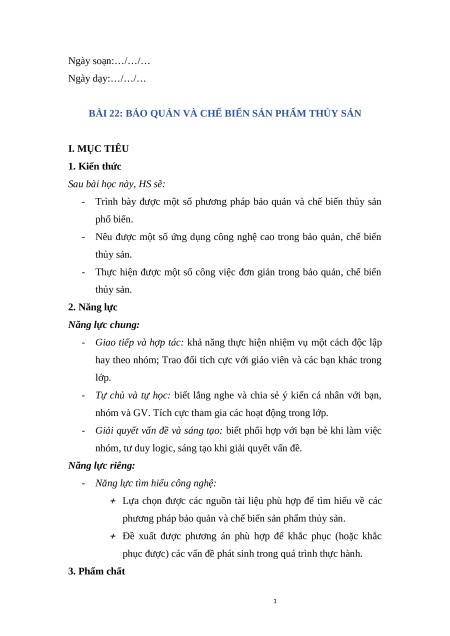 Ngày soạn:…/…/…
Ngày dạy:…/…/…

BÀI 22: BẢO QUẢN VÀ CHẾ BIẾN SẢN PHẨM THỦY SẢN

I. MỤC TIÊU
1. Kiến thức
Sau bài học này, HS sẽ:
- Trình bày được một số phương pháp bảo quản và chế biến thủy sản phổ biến.
- Nêu được một số ứng dụng công nghệ cao trong bảo quản, chế biến thủy sản.
- Thực hiện được một số công việc đơn giản trong bảo quản, chế biến thủy sản.
2. Năng lực
Năng lực chung:
- Giao tiếp và hợp tác: khả năng thực hiện nhiệm vụ một cách độc lập hay theo nhóm; Trao đổi tích cực với giáo viên và các bạn khác trong lớp.
- Tự chủ và tự học: biết lắng nghe và chia sẻ ý kiến cá nhân với bạn, nhóm và GV. Tích cực tham gia các hoạt động trong lớp.
- Giải quyết vấn đề và sáng tạo: biết phối hợp với bạn bè khi làm việc nhóm, tư duy logic, sáng tạo khi giải quyết vấn đề.
Năng lực riêng:
- Năng lực tìm hiểu công nghệ:
+ Lựa chọn được các nguồn tài liệu phù hợp để tìm hiểu về các phương pháp bảo quản và chế biến sản phẩm thủy sản.
+ Đề xuất được phương án phù hợp để khắc phục (hoặc khắc phục được) các vấn đề phát sinh trong quá trình thực hành.
3. Phẩm chất

1